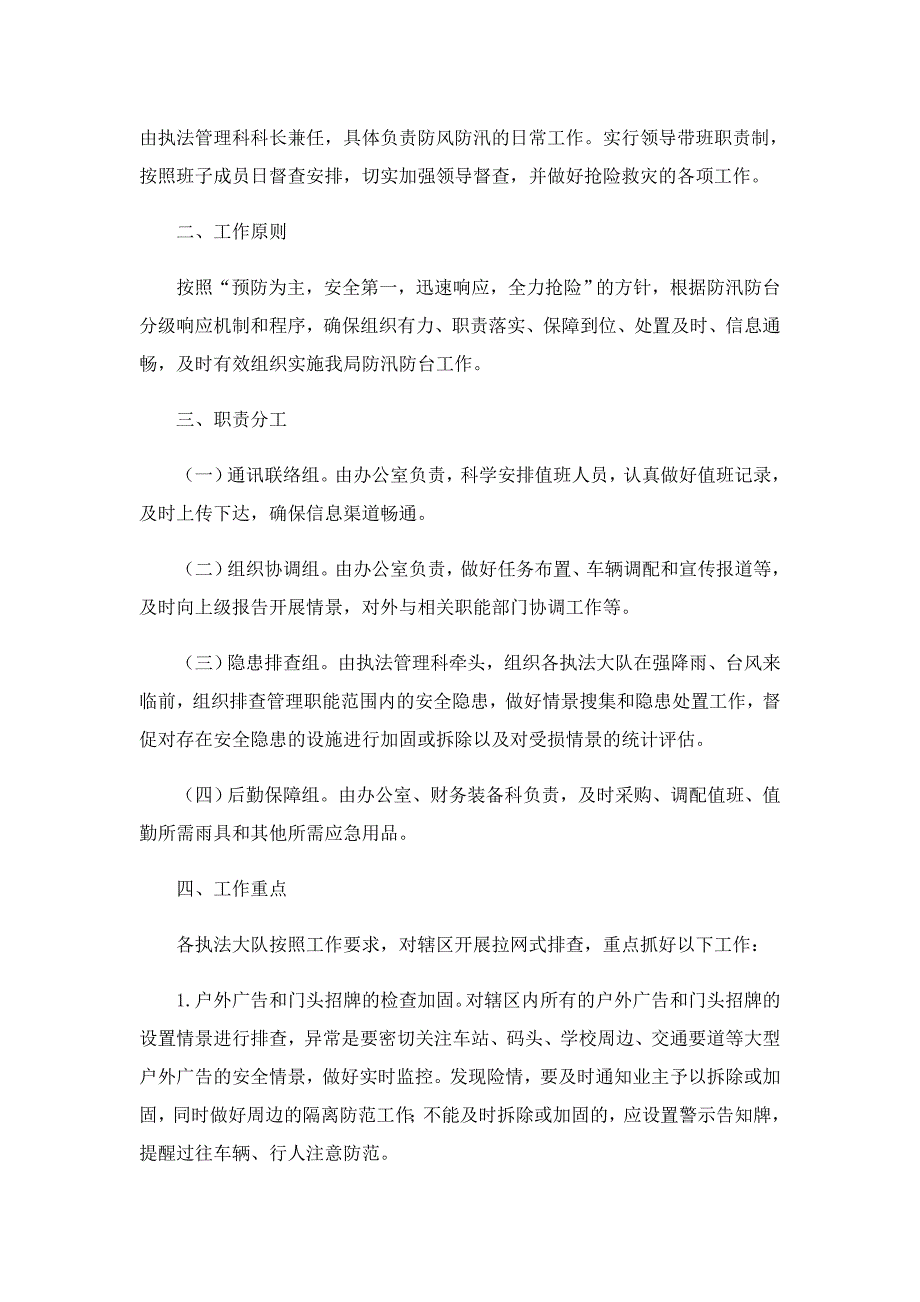 由执法管理科科长兼任，具体负责防风防汛的日常工作。实行领导带班职责制，按照班子成员日督查安排，切实加强领导督查，并做好抢险救灾的各项工作。

二、工作原则

按照“预防为主，安全第一，迅速响应，全力抢险”的方针，根据防汛防台分级响应机制和程序，确保组织有力、职责落实、保障到位、处置及时、信息通畅，及时有效组织实施我局防汛防台工作。

三、职责分工

（一）通讯联络组。由办公室负责，科学安排值班人员，认真做好值班记录，及时上传下达，确保信息渠道畅通。

（二）组织协调组。由办公室负责，做好任务布置、车辆调配和宣传报道等，及时向上级报告开展情景，对外与相关职能部门协调工作等。

（三）隐患排查组。由执法管理科牵头，组织各执法大队在强降雨、台风来临前，组织排查管理职能范围内的安全隐患，做好情景搜集和隐患处置工作，督促对存在安全隐患的设施进行加固或拆除以及对受损情景的统计评估。

（四）后勤保障组。由办公室、财务装备科负责，及时采购、调配值班、值勤所需雨具和其他所需应急用品。

四、工作重点

各执法大队按照工作要求，对辖区开展拉网式排查，重点抓好以下工作：

1.户外广告和门头招牌的检查加固。对辖区内所有的户外广告和门头招牌的设置情景进行排查，异常是要密切关注车站、码头、学校周边、交通要道等大型户外广告的安全情景，做好实时监控。发现险情，要及时通知业主予以拆除或加固，同时做好周边的隔离防范工作;不能及时拆除或加固的，应设置警示告知牌，提醒过往车辆、行人注意防范。